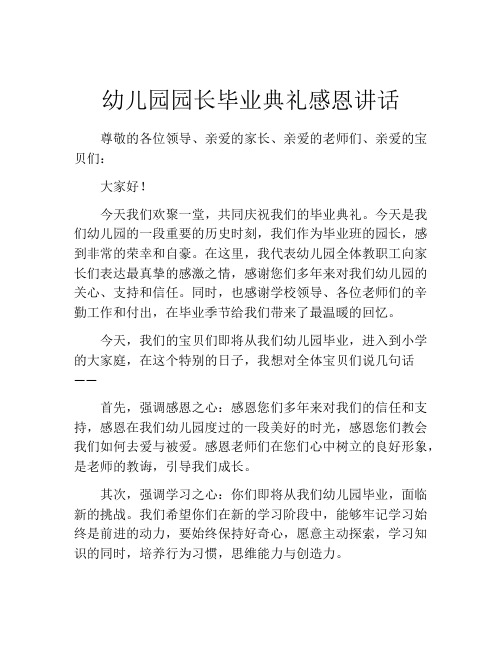 幼儿园园长毕业典礼感恩讲话

尊敬的各位领导、亲爱的家长、亲爱的老师们、亲爱的宝贝们：

大家好！

今天我们欢聚一堂，共同庆祝我们的毕业典礼。今天是我们幼儿园的一段重要的历史时刻，我们作为毕业班的园长，感到非常的荣幸和自豪。在这里，我代表幼儿园全体教职工向家长们表达最真挚的感激之情，感谢您们多年来对我们幼儿园的关心、支持和信任。同时，也感谢学校领导、各位老师们的辛勤工作和付出，在毕业季节给我们带来了最温暖的回忆。

今天，我们的宝贝们即将从我们幼儿园毕业，进入到小学的大家庭，在这个特别的日子，我想对全体宝贝们说几句话——

首先，强调感恩之心：感恩您们多年来对我们的信任和支持，感恩在我们幼儿园度过的一段美好的时光，感恩您们教会我们如何去爱与被爱。感恩老师们在您们心中树立的良好形象，是老师的教诲，引导我们成长。

其次，强调学习之心：你们即将从我们幼儿园毕业，面临新的挑战。我们希望你们在新的学习阶段中，能够牢记学习始终是前进的动力，要始终保持好奇心，愿意主动探索，学习知识的同时，培养行为习惯，思维能力与创造力。